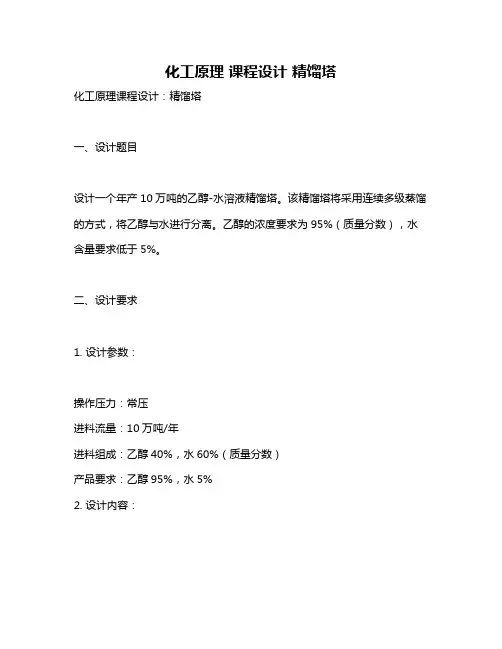 化工原理 课程设计 精馏塔

化工原理课程设计：精馏塔

一、设计题目

设计一个年产 10 万吨的乙醇-水溶液精馏塔。该精馏塔将采用连续多级蒸馏的方式，将乙醇与水进行分离。乙醇的浓度要求为 95%（质量分数），水含量要求低于 5%。

二、设计要求

1. 设计参数：

操作压力：常压

进料流量：10 万吨/年

进料组成：乙醇 40%，水 60%（质量分数）

产品要求：乙醇 95%，水 5%

2. 设计内容：